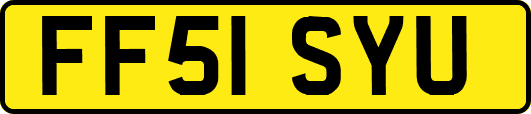 FF51 SYU